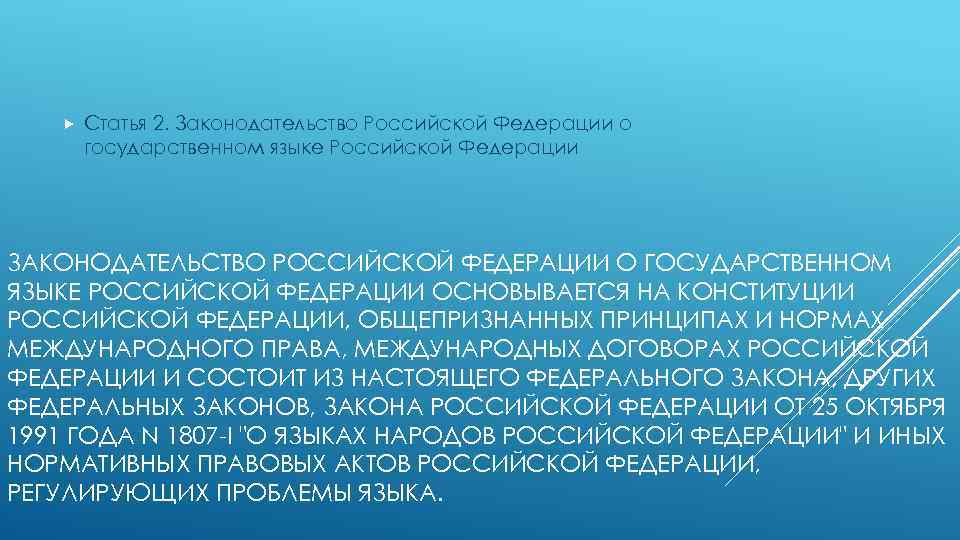 Статья 2. Законодательство Российской Федерации о государственном языке Российской Федерации

ЗАКОНОДАТЕЛЬСТВО РОССИЙСКОЙ ФЕДЕРАЦИИ О ГОСУДАРСТВЕННОМ ЯЗЫКЕ РОССИЙСКОЙ ФЕДЕРАЦИИ ОСНОВЫВАЕТСЯ НА КОНСТИТУЦИИ РОССИЙСКОЙ ФЕДЕРАЦИИ, ОБЩЕПРИЗНАННЫХ ПРИНЦИПАХ И НОРМАХ МЕЖДУНАРОДНОГО ПРАВА, МЕЖДУНАРОДНЫХ ДОГОВОРАХ РОССИЙСКОЙ ФЕДЕРАЦИИ И СОСТОИТ ИЗ НАСТОЯЩЕГО ФЕДЕРАЛЬНОГО ЗАКОНА, ДРУГИХ ФЕДЕРАЛЬНЫХ ЗАКОНОВ, ЗАКОНА РОССИЙСКОЙ ФЕДЕРАЦИИ ОТ 25 ОКТЯБРЯ 1991 ГОДА N 1807-I "О ЯЗЫКАХ НАРОДОВ РОССИЙСКОЙ ФЕДЕРАЦИИ" И ИНЫХ НОРМАТИВНЫХ ПРАВОВЫХ АКТОВ РОССИЙСКОЙ ФЕДЕРАЦИИ, РЕГУЛИРУЮЩИХ ПРОБЛЕМЫ ЯЗЫКА.